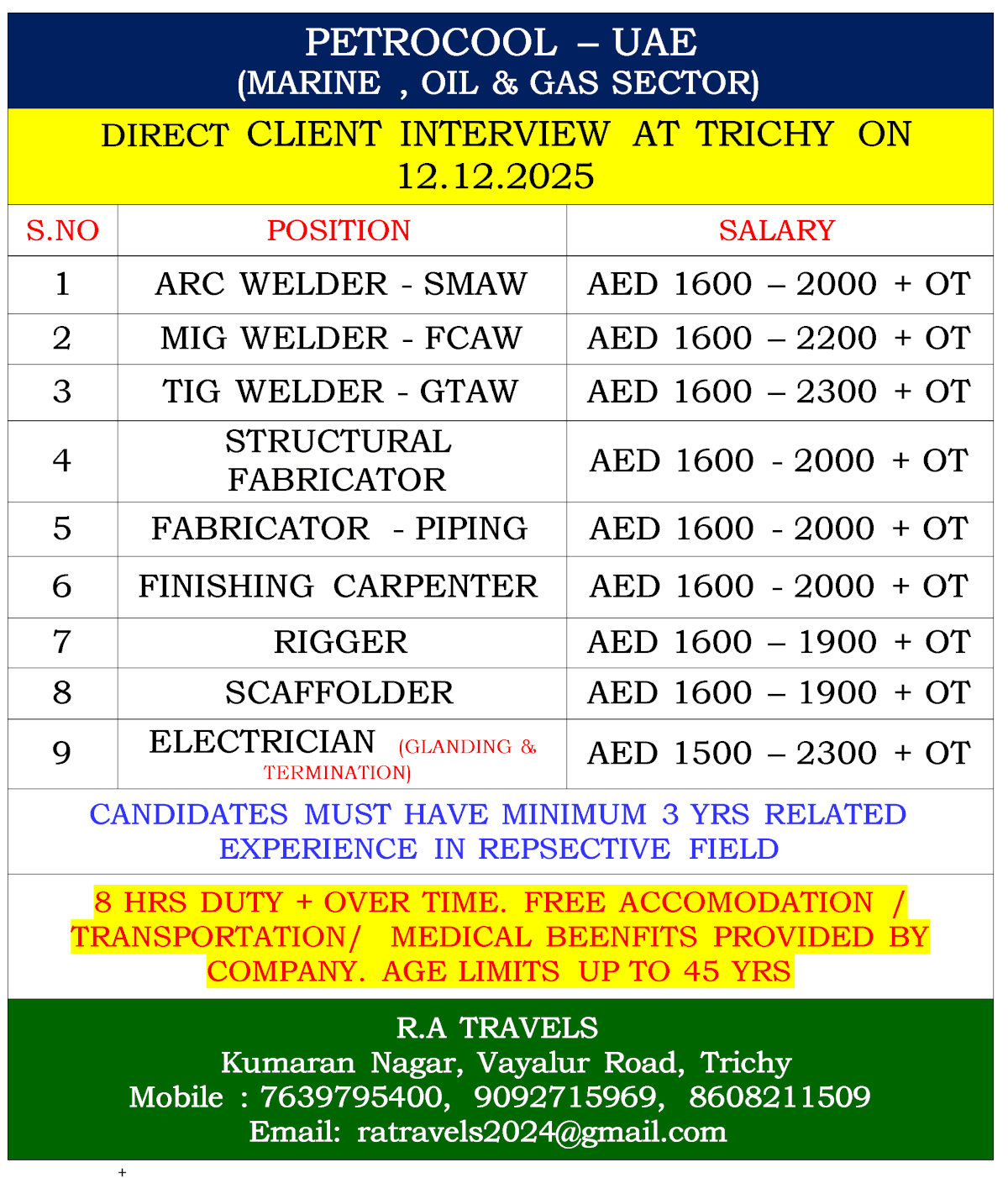 PETROCOOL – UAE
(MARINE , OIL & GAS SECTOR)

DIRECT CLIENT INTERVIEW AT TRICHY ON 12.12.2025

| S.NO | POSITION | SALARY |
|---|---|---|
| 1 | ARC WELDER - SMAW | AED 1600 – 2000 + OT |
| 2 | MIG WELDER - FCAW | AED 1600 – 2200 + OT |
| 3 | TIG WELDER - GTAW | AED 1600 – 2300 + OT |
| 4 | STRUCTURAL FABRICATOR | AED 1600 - 2000 + OT |
| 5 | FABRICATOR - PIPING | AED 1600 - 2000 + OT |
| 6 | FINISHING CARPENTER | AED 1600 - 2000 + OT |
| 7 | RIGGER | AED 1600 – 1900 + OT |
| 8 | SCAFFOLDER | AED 1600 – 1900 + OT |
| 9 | ELECTRICIAN (GLANDING & TERMINATION) | AED 1500 – 2300 + OT |

CANDIDATES MUST HAVE MINIMUM 3 YRS RELATED EXPERIENCE IN REPSECTIVE FIELD

8 HRS DUTY + OVER TIME. FREE ACCOMODATION / TRANSPORTATION/ MEDICAL BEENFITS PROVIDED BY COMPANY. AGE LIMITS UP TO 45 YRS

R.A TRAVELS
Kumaran Nagar, Vayalur Road, Trichy
Mobile : 7639795400, 9092715969, 8608211509
Email: ratravels2024@gmail.com

+